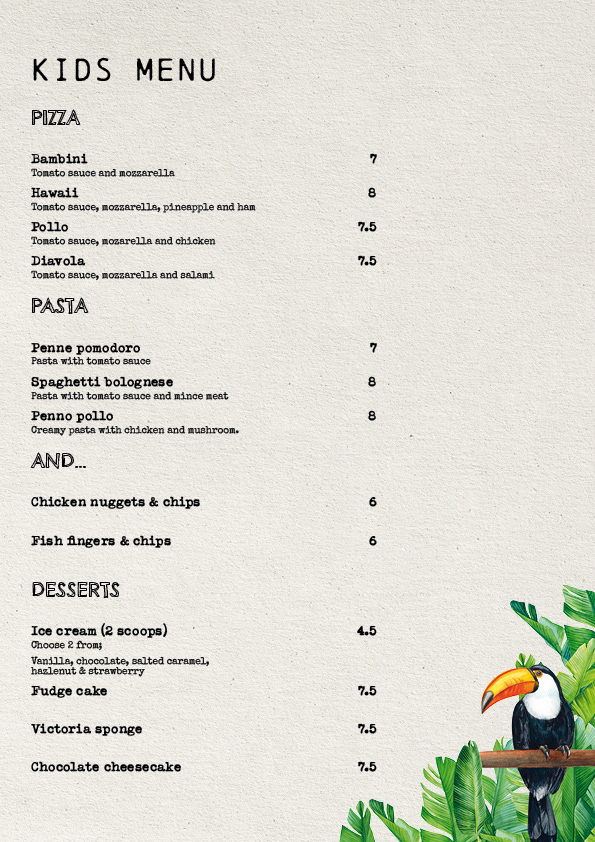 KIDS MENU

PIZZA

Bambini 7
Tomato sauce and mozzarella

Hawaii 8
Tomato sauce, mozzarella, pineapple and ham

Pollo 7.5
Tomato sauce, mozarella and chicken

Diavola 7.5
Tomato sauce, mozzarella and salami

PASTA

Penne pomodoro 7
Pasta with tomato sauce

Spaghetti bolognese 8
Pasta with tomato sauce and mince meat

Penno pollo 8
Creamy pasta with chicken and mushroom.

AND...

Chicken nuggets & chips 6

Fish fingers & chips 6

DESSERTS

Ice cream (2 scoops) 4.5
Choose 2 from;
Vanilla, chocolate, salted caramel, hazlenut & strawberry

Fudge cake 7.5

Victoria sponge 7.5

Chocolate cheesecake 7.5